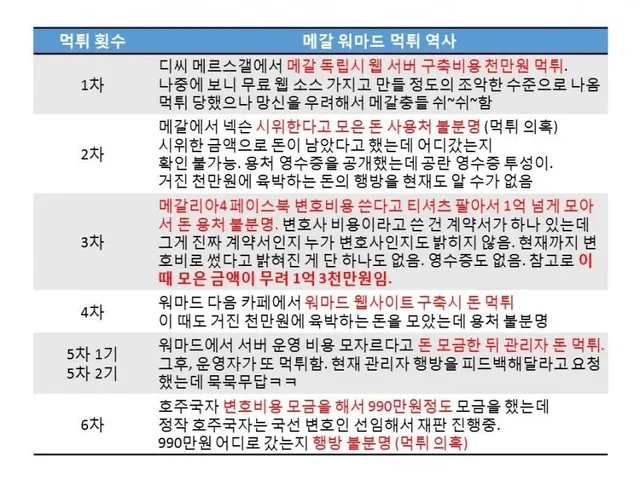 | 먹튀 횟수 | 메갈 워마드 먹튀 역사 |
|---|---|
| 1차 | 디씨 메르스갤에서 메갈 독립시 웹 서버 구축비용 천만원 먹튀. 나중에 보니 무료 웹 소스 가지고 만들 정도의 조악한 수준으로 나옴 먹튀 당했으나 망신을 우려해서 메갈충들 쉬~쉬~함 |
| 2차 | 메갈에서 넥슨 시위한다고 모은 돈 사용처 불분명 (먹튀 의혹) 시위한 금액으로 돈이 남았다고 했는데 어디갔는지 확인 불가능. 용처 영수증을 공개했는데 공란 영수증 투성이. 거진 천만원에 육박하는 돈의 행방을 현재도 알 수가 없음 |
| 3차 | 메갈리아4 페이스북 변호비용 쓴다고 티셔츠 팔아서 1억 넘게 모아서 돈 용처 불분명. 변호사 비용이라고 쓴 건 계약서가 하나 있는데 그게 진짜 계약서인지 누가 변호사인지도 밝히지 않음. 현재까지 변호비로 썼다고 밝혀진 게 단 하나도 없음. 영수증도 없음. 참고로 이 때 모은 금액이 무려 1억 3천만원임. |
| 4차 | 워마드 다음 카페에서 워마드 웹사이트 구축시 돈 먹튀 이 때도 거진 천만원에 육박하는 돈을 모았는데 용처 불분명 |
| 5차 1기 5차 2기 | 워마드에서 서버 운영 비용 모자르다고 돈 모금한 뒤 관리자 돈 먹튀. 그후, 운영자가 또 먹튀함. 현재 관리자 행방을 피드백해달라고 요청했는데 묵묵무답ㅋㅋ |
| 6차 | 호주국자 변호비용 모금을 해서 990만원정도 모금을 했는데 정작 호주국자는 국선 변호인 선임해서 재판 진행중. 990만원 어디로 갔는지 행방 불분명 (먹튀 의혹) |